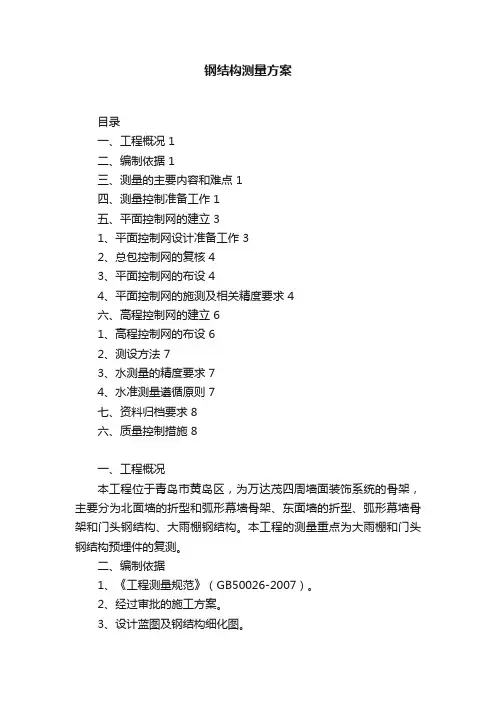 钢结构测量方案

目录
一、工程概况 1
二、编制依据 1
三、测量的主要内容和难点 1
四、测量控制准备工作 1
五、平面控制网的建立 3
1、平面控制网设计准备工作 3
2、总包控制网的复核 4
3、平面控制网的布设 4
4、平面控制网的施测及相关精度要求 4
六、高程控制网的建立 6
1、高程控制网的布设 6
2、测设方法 7
3、水测量的精度要求 7
4、水准测量遵循原则 7
七、资料归档要求 8
六、质量控制措施 8

一、工程概况
本工程位于青岛市黄岛区，为万达茂四周墙面装饰系统的骨架，主要分为北面墙的折型和弧形幕墙骨架、东面墙的折型、弧形幕墙骨架和门头钢结构、大雨棚钢结构。本工程的测量重点为大雨棚和门头钢结构预埋件的复测。
二、编制依据
1、《工程测量规范》（GB50026-2007）。
2、经过审批的施工方案。
3、设计蓝图及钢结构细化图。